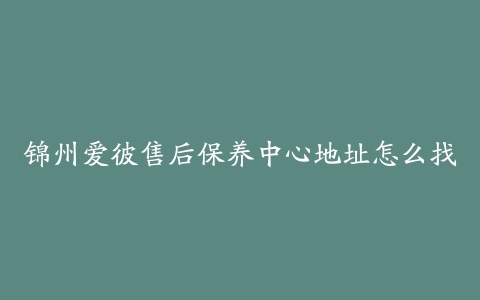 锦州爱彼售后保养中心地址怎么找